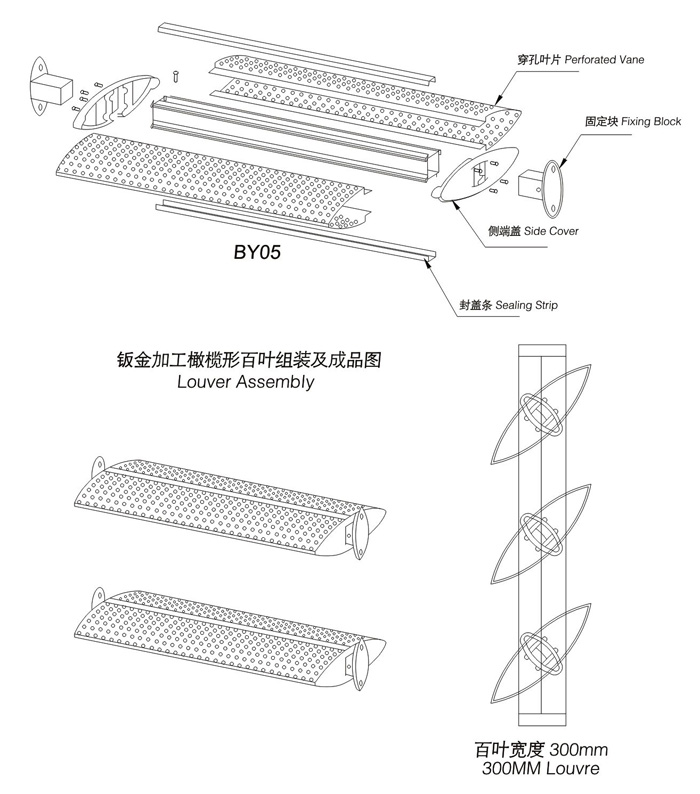 穿孔叶片 Perforated Vane

固定块 Fixing Block

侧端盖 Side Cover

BY05

封盖条 Sealing Strip

钣金加工橄榄形百叶组装及成品图
Louver Assembly

百叶宽度 300mm
300MM Louvre